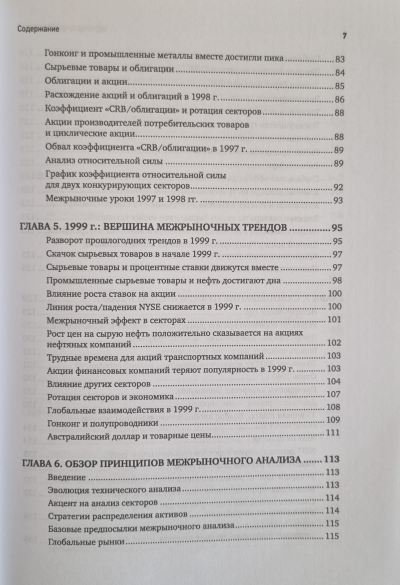 Содержание

7

Гонконг и промышленные металлы вместе достигли пика 83
Сырьевые товары и облигации 84
Облигации и акции 85
Расхождение акций и облигаций в 1998 г. 86
Коэффициент «CRB/облигации» и ротация секторов 88
Акции производителей потребительских товаров и циклические акции 88
Обвал коэффициента «CRB/облигации» в 1997 г. 89
Анализ относительной силы 89
График коэффициента относительной силы для двух конкурирующих секторов 92
Межрыночные уроки 1997 и 1998 гг. 93

ГЛАВА 5. 1999 г.: ВЕРШИНА МЕЖРЫНОЧНЫХ ТРЕНДОВ 95
Разворот прошлогодних трендов в 1999 г. 95
Скачок сырьевых товаров в начале 1999 г. 97
Сырьевые товары и процентные ставки движутся вместе 97
Промышленные сырьевые товары и нефть достигают дна 98
Влияние роста ставок на акции 100
Линия роста/падения NYSE снижается в 1999 г. 100
Межрыночный эффект в секторах 101
Рост цен на сырую нефть положительно сказывается на акциях нефтяных компаний 102
Трудные времена для акций транспортных компаний 103
Акции финансовых компаний теряют популярность в 1999 г. 103
Влияние других секторов 104
Ротация секторов и экономика 107
Глобальные взаимодействия в 1999 г. 108
Гонконг и полупроводники 109
Австралийский доллар и товарные цены 111

ГЛАВА 6. ОБЗОР ПРИНЦИПОВ МЕЖРЫНОЧНОГО АНАЛИЗА 113
Введение 113
Эволюция технического анализа 113
Акцент на анализ секторов 114
Стратегии распределения активов 114
Базовые предпосылки межрыночного анализа 115
Глобальные рынки 115